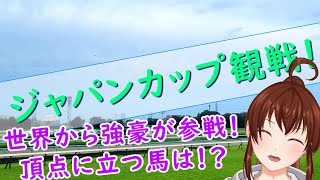 ジャパンカップ観戦！

世界から強豪が参戦！
頂点に立つ馬は!?